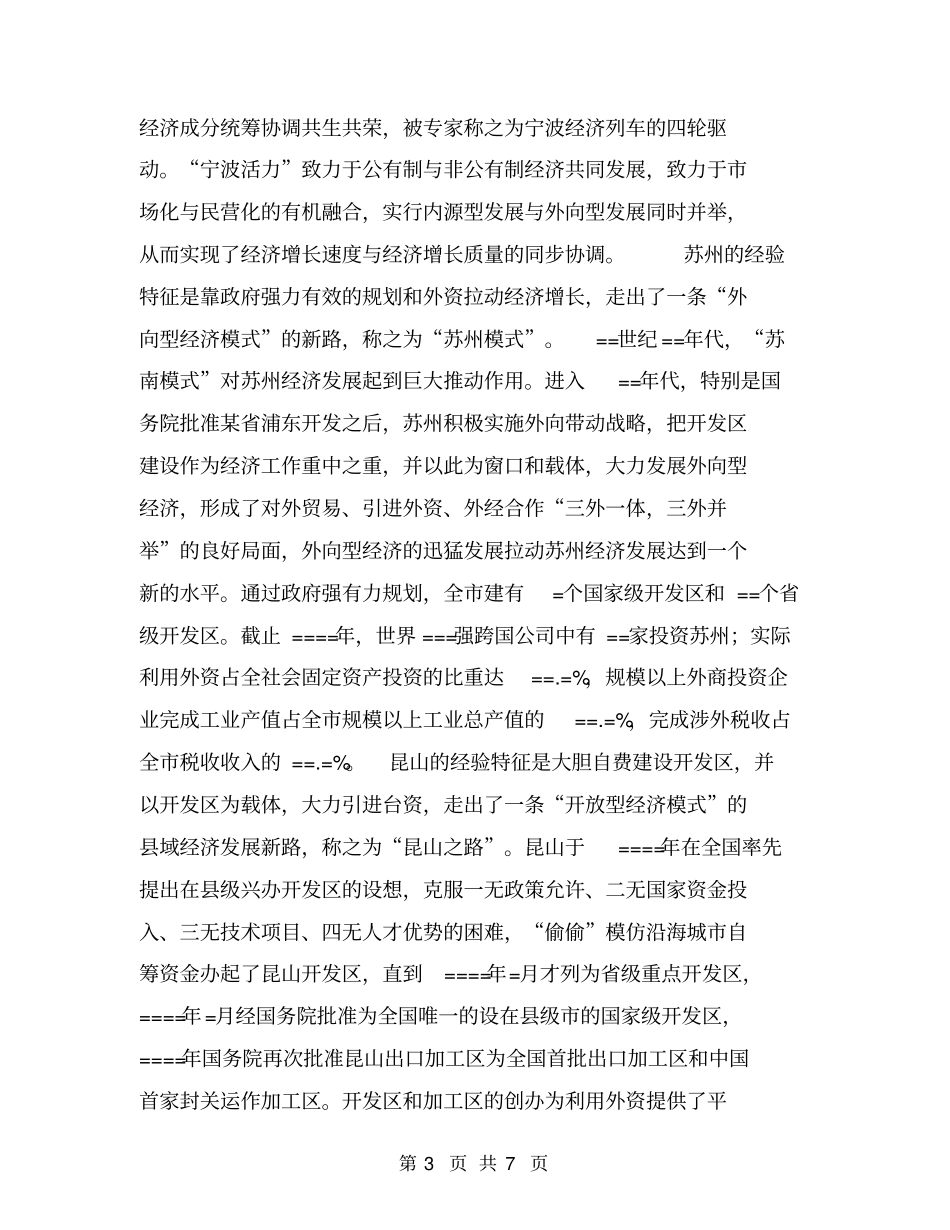 经济成分统筹协调共生共荣，被专家称之为宁波经济列车的四轮驱动。“宁波活力”致力于公有制与非公有制经济共同发展，致力于市场化与民营化的有机融合，实行内源型发展与外向型发展同时并举，从而实现了经济增长速度与经济增长质量的同步协调。 苏州的经验特征是靠政府强力有效的规划和外资拉动经济增长，走出了一条“外向型经济模式”的新路，称之为“苏州模式”。 ==世纪==年代，“苏南模式”对苏州经济发展起到巨大推动作用。进入 ==年代，特别是国务院批准某省浦东开发之后，苏州积极实施外向带动战略，把开发区建设作为经济工作重中之重，并以此为窗口和载体，大力发展外向型经济，形成了对外贸易、引进外资、外经合作“三外一体，三外并举”的良好局面，外向型经济的迅猛发展拉动苏州经济发展达到一个新的水平。通过政府强有力规划，全市建有 =个国家级开发区和 ==个省级开发区。截止 ====年，世界===强跨国公司中有 ==家投资苏州；实际利用外资占全社会固定资产投资的比重达 ==.=%，规模以上外商投资企业完成工业产值占全市规模以上工业总产值的 ==.=%，完成涉外税收占全市税收收入的 ==.=%。 昆山的经验特征是大胆自费建设开发区，并以开发区为载体，大力引进台资，走出了一条“开放型经济模式”的县域经济发展新路，称之为“昆山之路”。昆山于 ====年在全国率先提出在县级兴办开发区的设想，克服一无政策允许、二无国家资金投入、三无技术项目、四无人才优势的困难，“偷偷”模仿沿海城市自筹资金办起了昆山开发区，直到 ====年=月才列为省级重点开发区，====年=月经国务院批准为全国唯一的设在县级市的国家级开发区，====年国务院再次批准昆山出口加工区为全国首批出口加工区和中国首家封关运作加工区。开发区和加工区的创办为利用外资提供了平

第 3 页 共 7 页